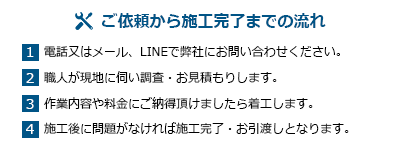 ご依頼から施工完了までの流れ

1 電話又はメール、LINEで弊社にお問い合わせください。

2 職人が現地に伺い調査・お見積もりします。

3 作業内容や料金にご納得頂けましたら着工します。

4 施工後に問題がなければ施工完了・お引渡しとなります。